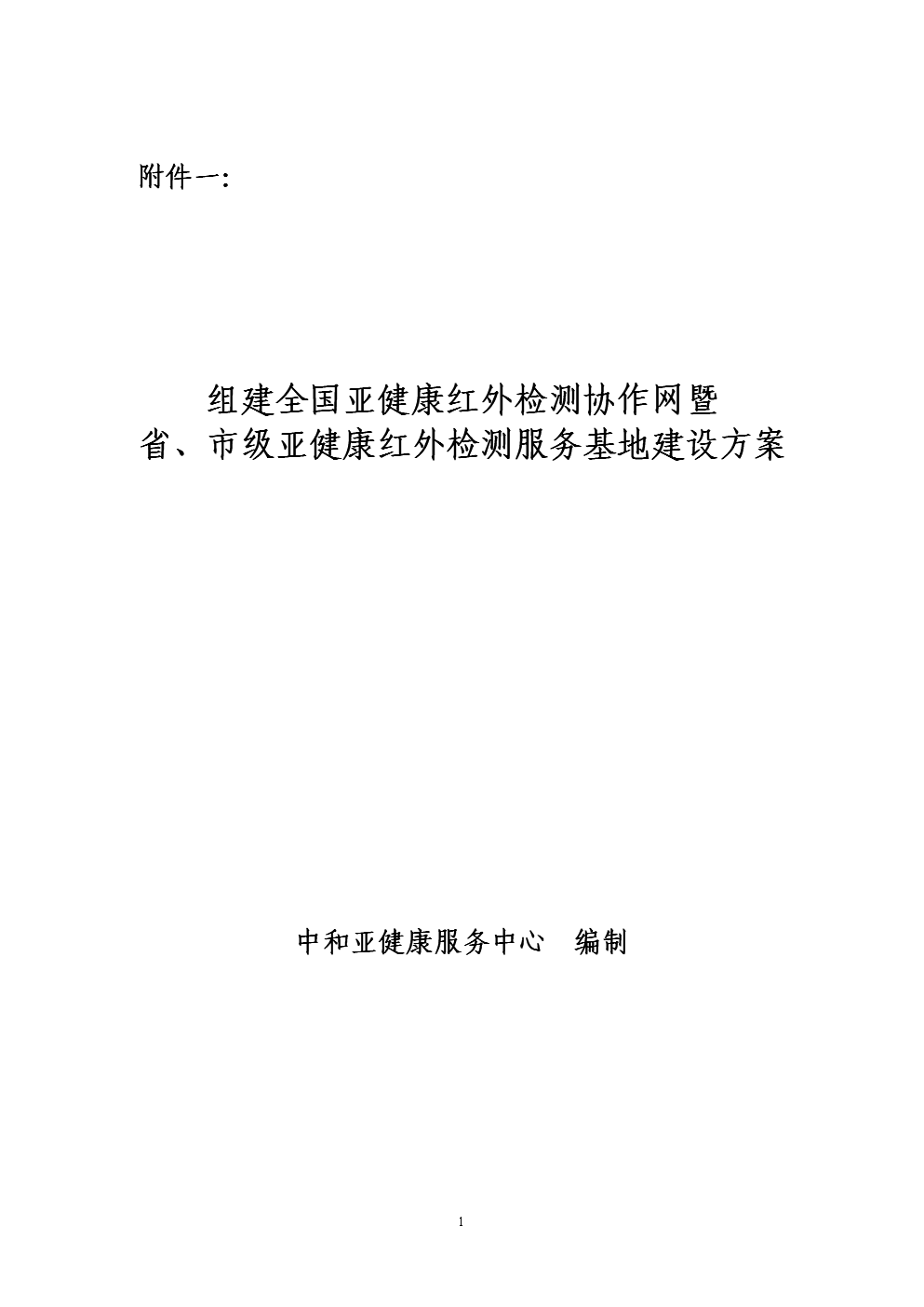 附件一:

组建全国亚健康红外检测协作网暨
省、市级亚健康红外检测服务基地建设方案

中和亚健康服务中心　编制

1